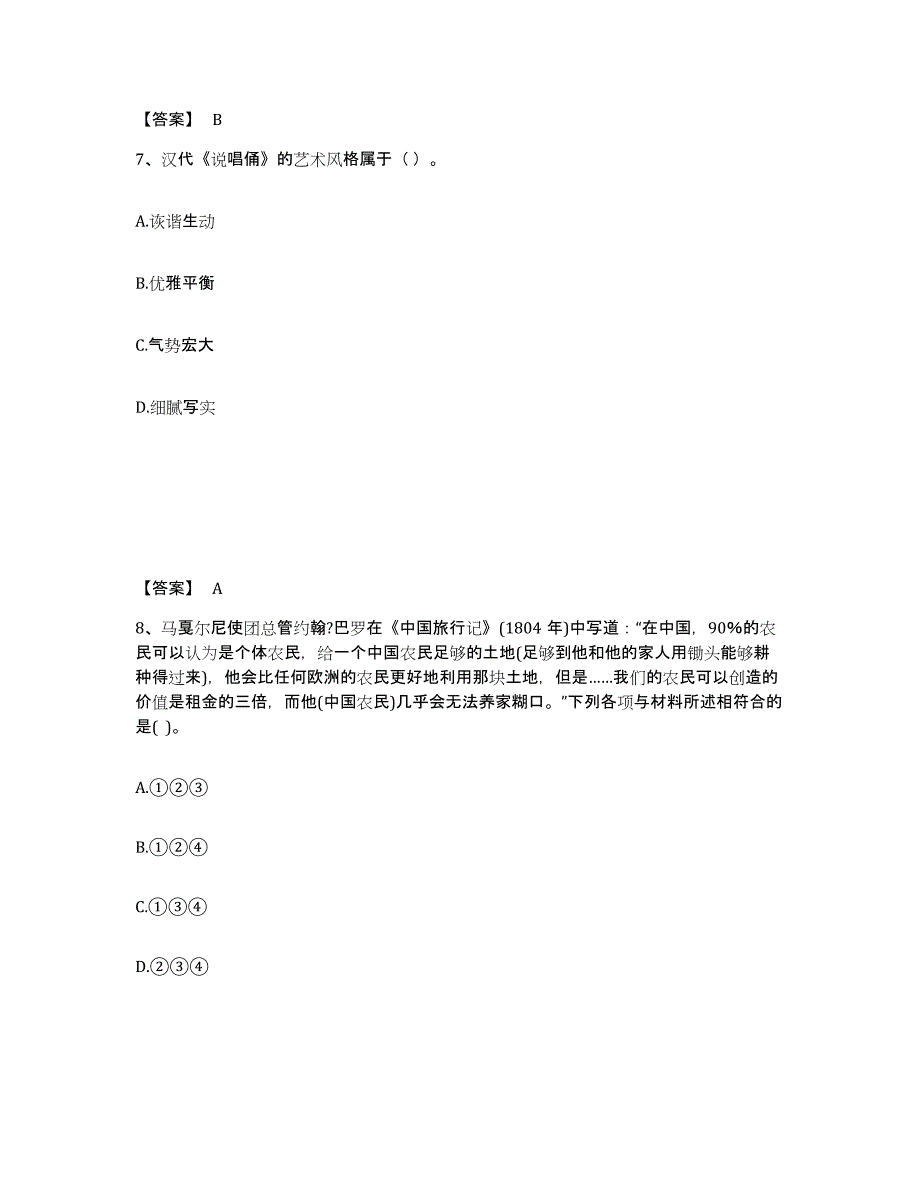 【答案】 B

7、汉代《说唱俑》的艺术风格属于（ ）。

A.诙谐生动

B.优雅平衡

C.气势宏大

D.细腻写实

【答案】 A

8、马戛尔尼使团总管约翰?巴罗在《中国旅行记》(1804 年)中写道："在中国，90%的农民可以认为是个体农民，给一个中国农民足够的土地(足够到他和他的家人用锄头能够耕种得过来)，他会比任何欧洲的农民更好地利用那块土地，但是......我们的农民可以创造的价值是租金的三倍，而他(中国农民)几乎会无法养家糊口。"下列各项与材料所述相符合的是( )。

A.①②③

B.①②④

C.①③④

D.②③④